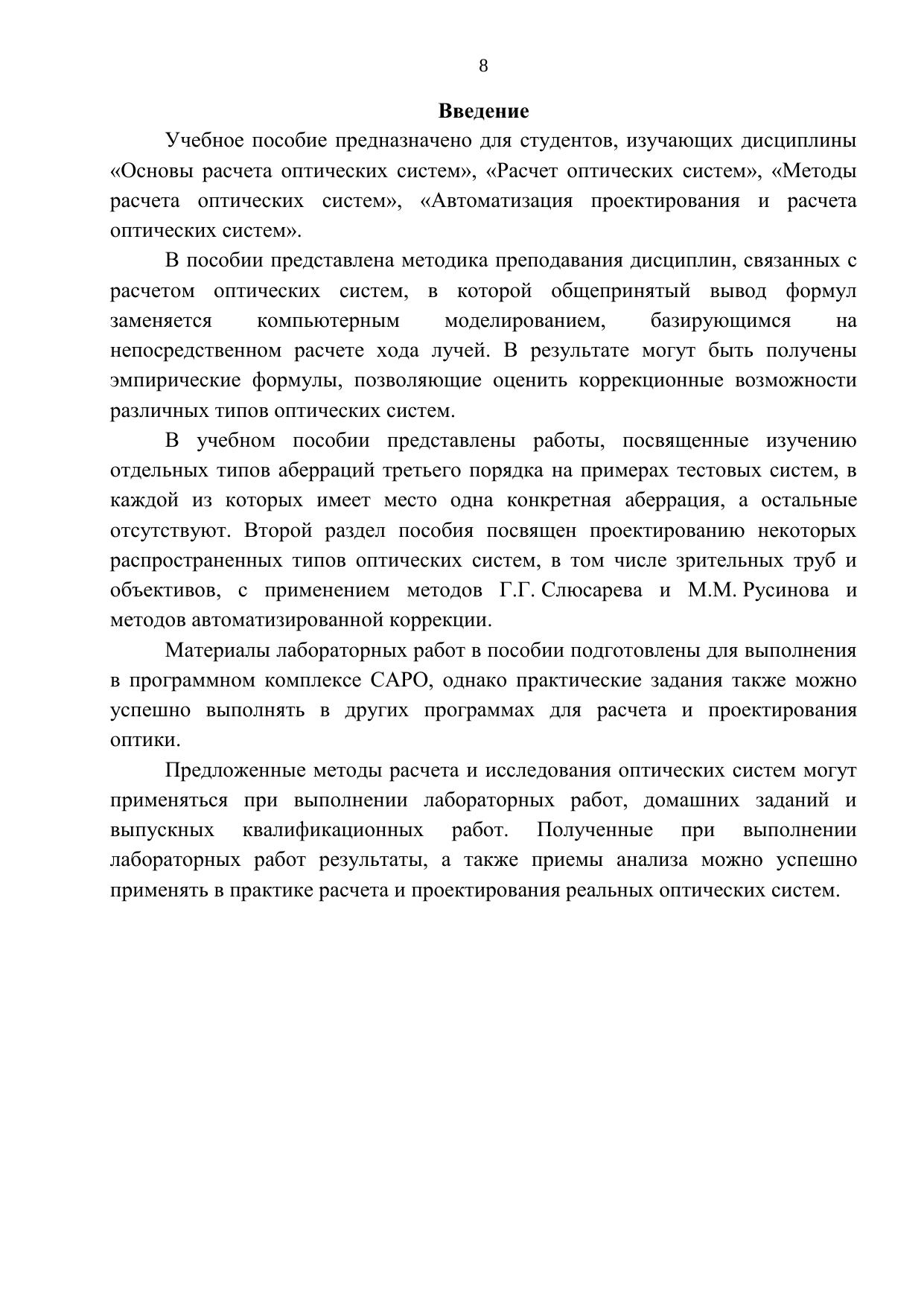 8

Введение

Учебное пособие предназначено для студентов, изучающих дисциплины «Основы расчета оптических систем», «Расчет оптических систем», «Методы расчета оптических систем», «Автоматизация проектирования и расчета оптических систем».

В пособии представлена методика преподавания дисциплин, связанных с расчетом оптических систем, в которой общепринятый вывод формул заменяется компьютерным моделированием, базирующимся на непосредственном расчете хода лучей. В результате могут быть получены эмпирические формулы, позволяющие оценить коррекционные возможности различных типов оптических систем.

В учебном пособии представлены работы, посвященные изучению отдельных типов аберраций третьего порядка на примерах тестовых систем, в каждой из которых имеет место одна конкретная аберрация, а остальные отсутствуют. Второй раздел пособия посвящен проектированию некоторых распространенных типов оптических систем, в том числе зрительных труб и объективов, с применением методов Г.Г. Слюсарева и М.М. Русинова и методов автоматизированной коррекции.

Материалы лабораторных работ в пособии подготовлены для выполнения в программном комплексе САРО, однако практические задания также можно успешно выполнять в других программах для расчета и проектирования оптики.

Предложенные методы расчета и исследования оптических систем могут применяться при выполнении лабораторных работ, домашних заданий и выпускных квалификационных работ. Полученные при выполнении лабораторных работ результаты, а также приемы анализа можно успешно применять в практике расчета и проектирования реальных оптических систем.